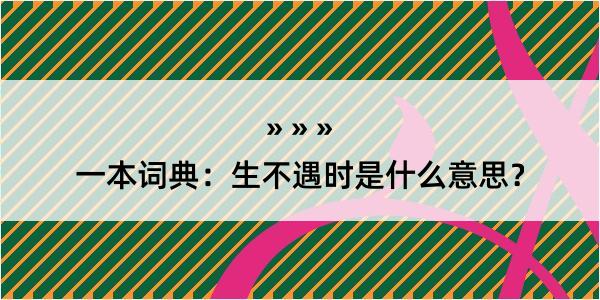 » » »
一本词典：生不遇时是什么意思?